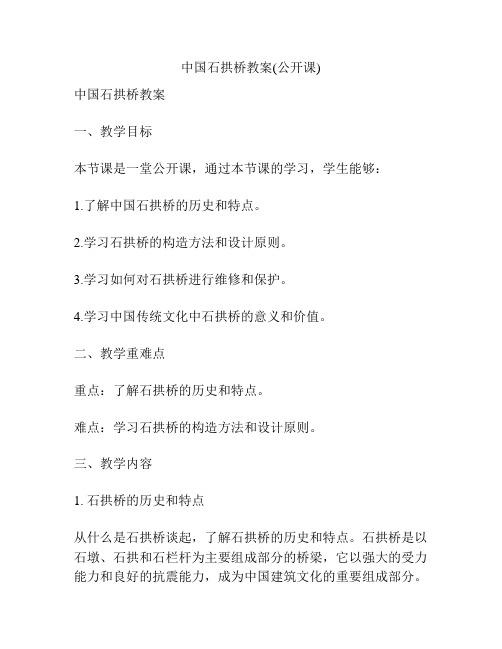 中国石拱桥教案(公开课)

中国石拱桥教案

一、教学目标

本节课是一堂公开课，通过本节课的学习，学生能够：

1.了解中国石拱桥的历史和特点。

2.学习石拱桥的构造方法和设计原则。

3.学习如何对石拱桥进行维修和保护。

4.学习中国传统文化中石拱桥的意义和价值。

二、教学重难点

重点：了解石拱桥的历史和特点。

难点：学习石拱桥的构造方法和设计原则。

三、教学内容

1. 石拱桥的历史和特点

从什么是石拱桥谈起，了解石拱桥的历史和特点。石拱桥是以石墩、石拱和石栏杆为主要组成部分的桥梁，它以强大的受力能力和良好的抗震能力，成为中国建筑文化的重要组成部分。